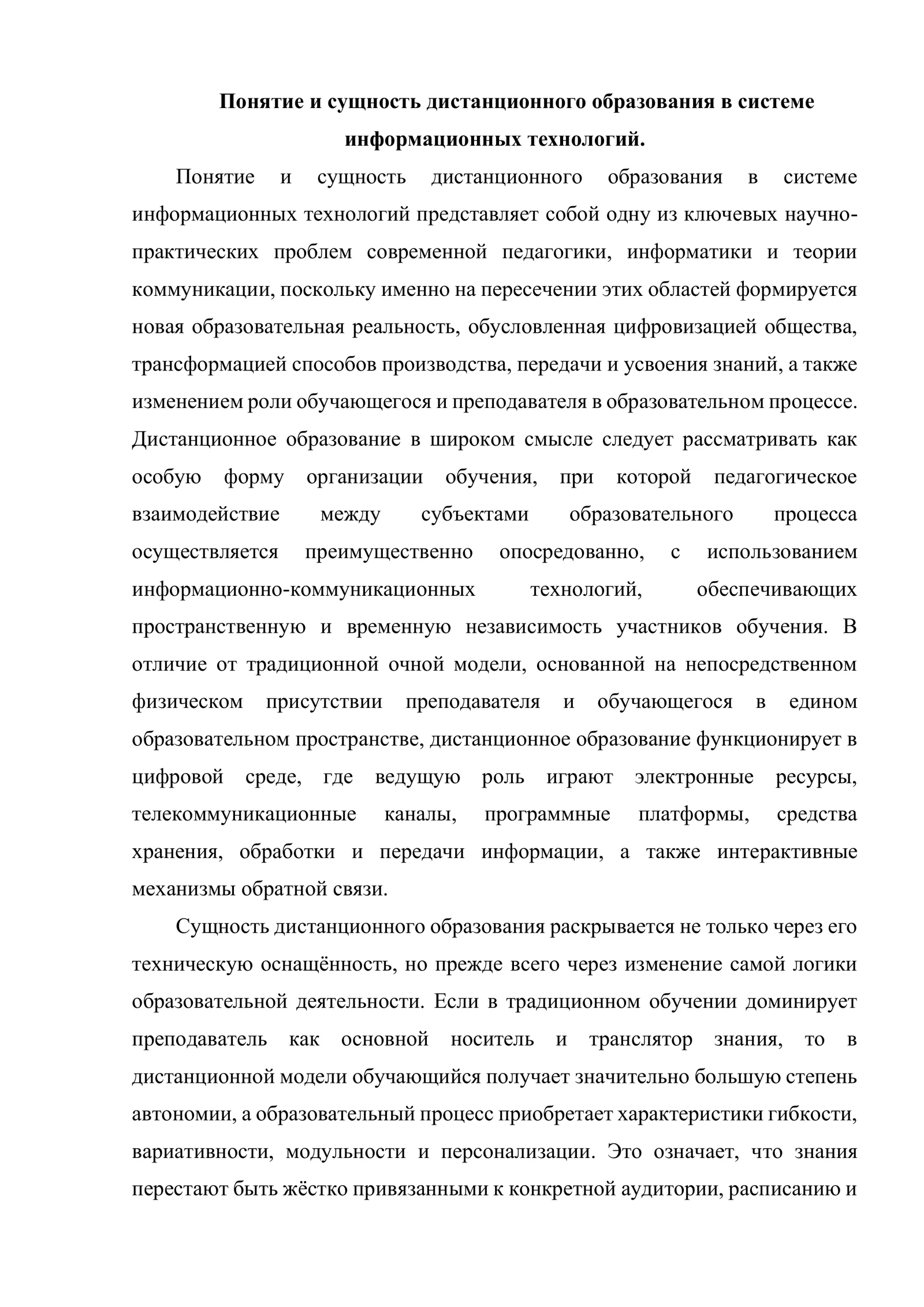 Понятие и сущность дистанционного образования в системе информационных технологий.

Понятие и сущность дистанционного образования в системе информационных технологий представляет собой одну из ключевых научно-практических проблем современной педагогики, информатики и теории коммуникации, поскольку именно на пересечении этих областей формируется новая образовательная реальность, обусловленная цифровизацией общества, трансформацией способов производства, передачи и усвоения знаний, а также изменением роли обучающегося и преподавателя в образовательном процессе. Дистанционное образование в широком смысле следует рассматривать как особую форму организации обучения, при которой педагогическое взаимодействие между субъектами образовательного процесса осуществляется преимущественно опосредованно, с использованием информационно-коммуникационных технологий, обеспечивающих пространственную и временную независимость участников обучения. В отличие от традиционной очной модели, основанной на непосредственном физическом присутствии преподавателя и обучающегося в едином образовательном пространстве, дистанционное образование функционирует в цифровой среде, где ведущую роль играют электронные ресурсы, телекоммуникационные каналы, программные платформы, средства хранения, обработки и передачи информации, а также интерактивные механизмы обратной связи.

Сущность дистанционного образования раскрывается не только через его техническую оснащённость, но прежде всего через изменение самой логики образовательной деятельности. Если в традиционном обучении доминирует преподаватель как основной носитель и транслятор знания, то в дистанционной модели обучающийся получает значительно большую степень автономии, а образовательный процесс приобретает характеристики гибкости, вариативности, модульности и персонализации. Это означает, что знания перестают быть жёстко привязанными к конкретной аудитории, расписанию и